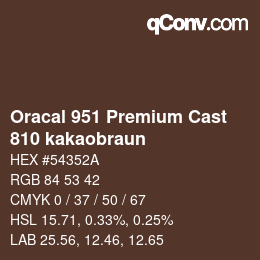 qConv.com

Oracal 951 Premium Cast 810 kakaobraun

HEX #54352A

RGB 84 53 42

CMYK 0 / 37 / 50 / 67

HSL 15.71, 0.33%, 0.25%

LAB 25.56, 12.46, 12.65